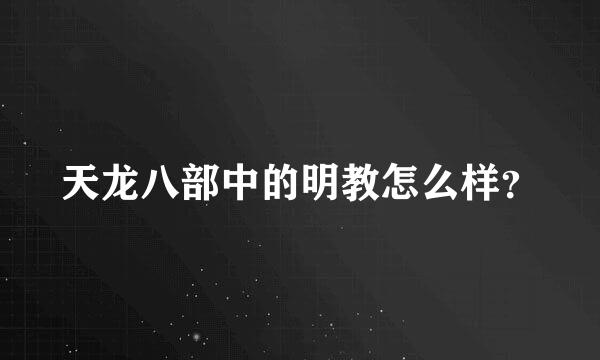 天龙八部中的明教怎么样?